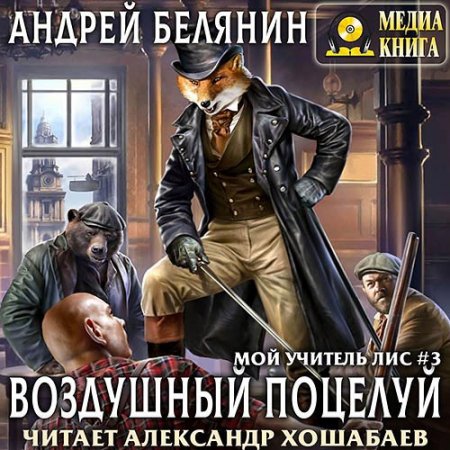 АНДРЕЙ БЕЛЯНИН

МЕДИА КНИГА

МОЙ УЧИТЕЛЬ ЛИС #3
ВОЗДУШНЫЙ ПОЦЕЛУЙ
ЧИТАЕТ АЛЕКСАНДР ХОШАБАЕВ